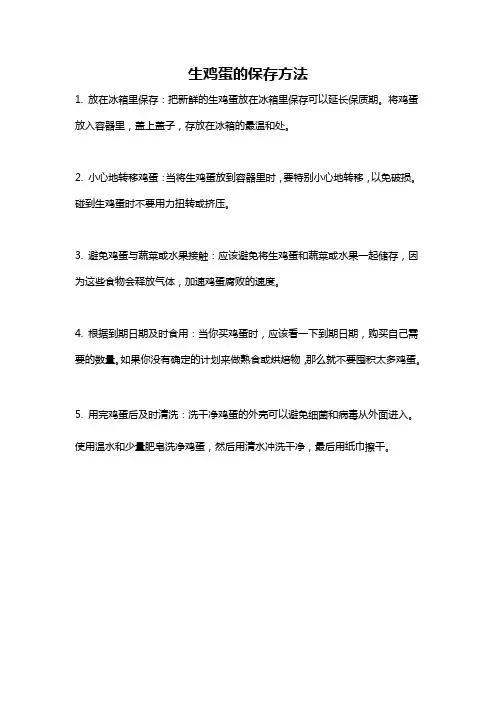 生鸡蛋的保存方法

1. 放在冰箱里保存：把新鲜的生鸡蛋放在冰箱里保存可以延长保质期。将鸡蛋放入容器里，盖上盖子，存放在冰箱的最温和处。

2. 小心地转移鸡蛋：当将生鸡蛋放到容器里时，要特别小心地转移，以免破损。碰到生鸡蛋时不要用力扭转或挤压。

3. 避免鸡蛋与蔬菜或水果接触：应该避免将生鸡蛋和蔬菜或水果一起储存，因为这些食物会释放气体，加速鸡蛋腐败的速度。

4. 根据到期日期及时食用：当你买鸡蛋时，应该看一下到期日期，购买自己需要的数量。如果你没有确定的计划来做熟食或烘焙物，那么就不要囤积太多鸡蛋。

5. 用完鸡蛋后及时清洗：洗干净鸡蛋的外壳可以避免细菌和病毒从外面进入。使用温水和少量肥皂洗净鸡蛋，然后用清水冲洗干净，最后用纸巾擦干。